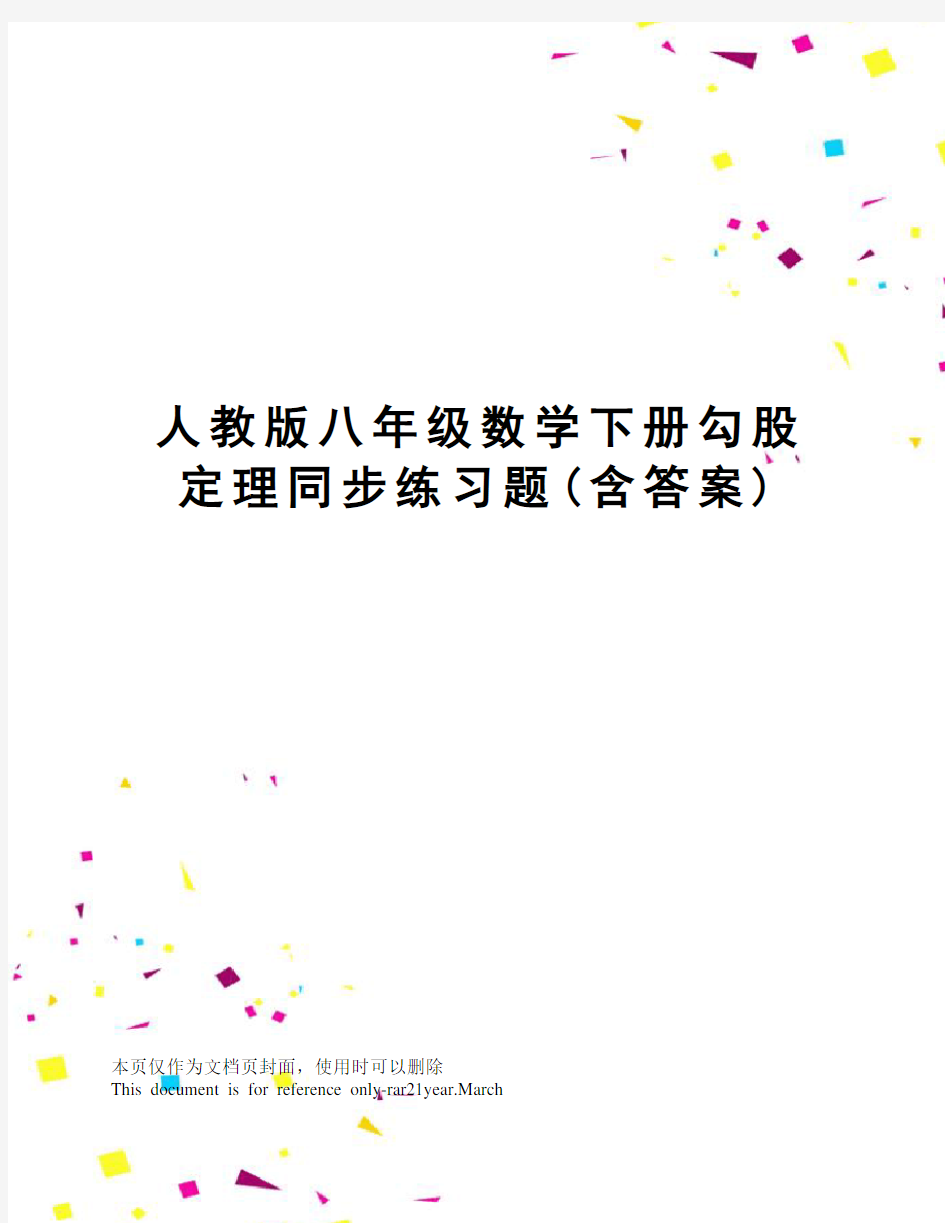 人教版八年级数学下册勾股定理同步练习题(含答案)

本页仅作为文档页封面，使用时可以删除
This document is for reference only-rar21year.March